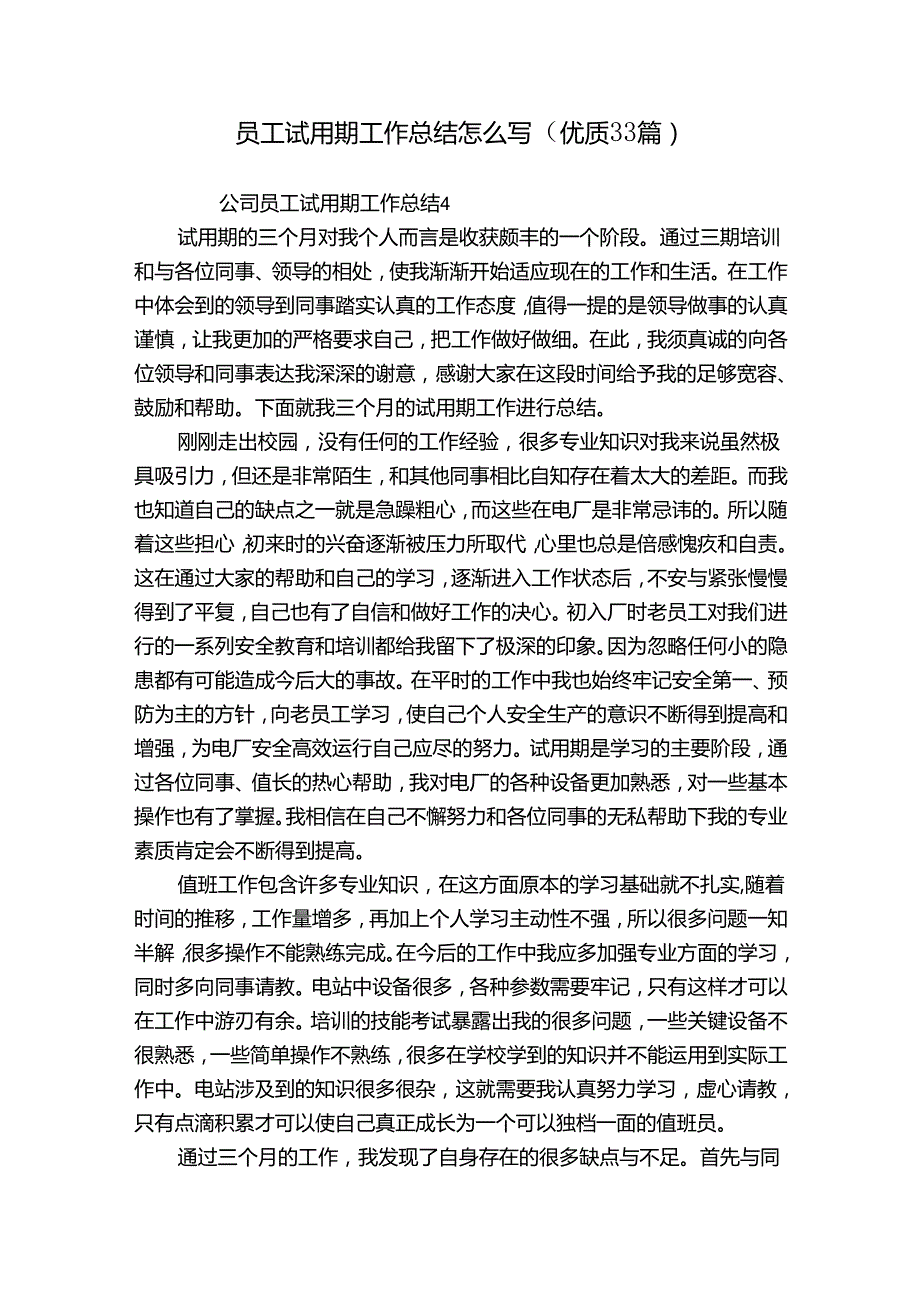 员工试用期工作总结怎么写（优质33篇）

公司员工试用期工作总结4

试用期的三个月对我个人而言是收获颇丰的一个阶段。通过三期培训和与各位同事、领导的相处，使我渐渐开始适应现在的工作和生活。在工作中体会到的领导到同事踏实认真的工作态度，值得一提的是领导做事的认真谨慎，让我更加的严格要求自己，把工作做好做细。在此，我须真诚的向各位领导和同事表达我深深的谢意，感谢大家在这段时间给予我的足够宽容、鼓励和帮助。下面就我三个月的试用期工作进行总结。

刚刚走出校园，没有任何的工作经验，很多专业知识对我来说虽然极具吸引力，但还是非常陌生，和其他同事相比自知存在着太大的差距。而我也知道自己的缺点之一就是急躁粗心，而这些在电厂是非常忌讳的。所以随着这些担心，初来时的兴奋逐渐被压力所取代，心里也总是倍感愧疚和自责。这在通过大家的帮助和自己的学习，逐渐进入工作状态后，不安与紧张慢慢得到了平复，自己也有了自信和做好工作的决心。初入厂时老员工对我们进行的一系列安全教育和培训都给我留下了极深的印象。因为忽略任何小的隐患都有可能造成今后大的事故。在平时的工作中我也始终牢记安全第一、预防为主的方针，向老员工学习，使自己个人安全生产的意识不断得到提高和增强，为电厂安全高效运行自己应尽的努力。试用期是学习的主要阶段，通过各位同事、值长的热心帮助，我对电厂的各种设备更加熟悉，对一些基本操作也有了掌握。我相信在自己不懈努力和各位同事的无私帮助下我的专业素质肯定会不断得到提高。

值班工作包含许多专业知识，在这方面原本的学习基础就不扎实，随着时间的推移，工作量增多，再加上个人学习主动性不强，所以很多问题一知半解，很多操作不能熟练完成。在今后的工作中我应多加强专业方面的学习，同时多向同事请教。电站中设备很多，各种参数需要牢记，只有这样才可以在工作中游刃有余。培训的技能考试暴露出我的很多问题，一些关键设备不很熟悉，一些简单操作不熟练，很多在学校学到的知识并不能运用到实际工作中。电站涉及到的知识很多很杂，这就需要我认真努力学习，虚心请教，只有点滴积累才可以使自己真正成长为一个可以独档一面的值班员。

通过三个月的工作，我发现了自身存在的很多缺点与不足。首先与同